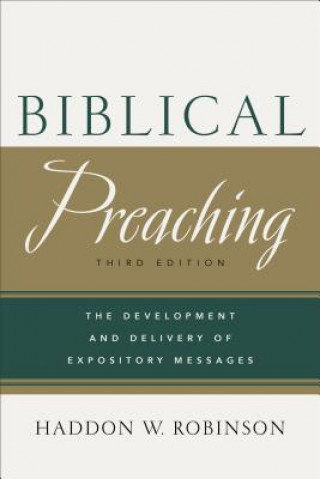 BIBLICAL

Preaching

THIRD EDITION

THE DEVELOPMENT AND DELIVERY OF EXPOSITORY MESSAGES

HADDON W. ROBINSON